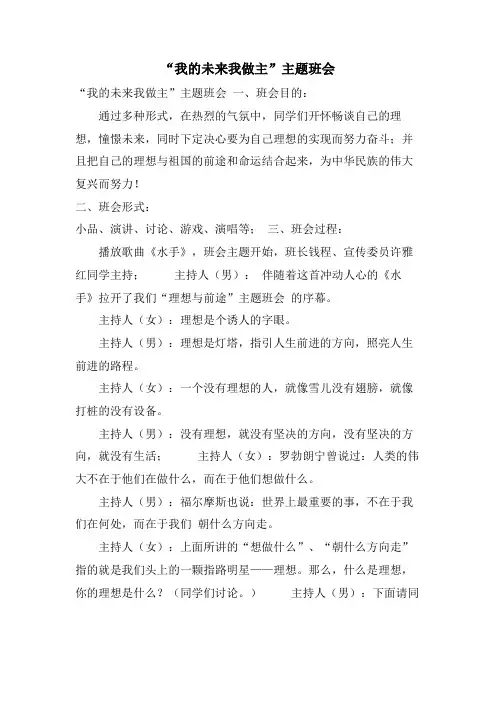 “我的未来我做主”主题班会

“我的未来我做主”主题班会 一、班会目的：

通过多种形式，在热烈的气氛中，同学们开怀畅谈自己的理想，憧憬未来，同时下定决心要为自己理想的实现而努力奋斗；并且把自己的理想与祖国的前途和命运结合起来，为中华民族的伟大复兴而努力！

二、班会形式：

小品、演讲、讨论、游戏、演唱等； 三、班会过程：

播放歌曲《水手》，班会主题开始，班长钱程、宣传委员许雅红同学主持： 主持人（男）： 伴随着这首冲动人心的《水手》拉开了我们“理想与前途”主题班会 的序幕。

主持人（女）：理想是个诱人的字眼。

主持人（男）：理想是灯塔，指引人生前进的方向，照亮人生前进的路程。

主持人（女）：一个没有理想的人，就像雪儿没有翅膀，就像打桩的没有设备。

主持人（男）：没有理想，就没有坚决的方向，没有坚决的方向，就没有生活； 主持人（女）：罗勃朗宁曾说过：人类的伟大不在于他们在做什么，而在于他们想做什么。

主持人（男）：福尔摩斯也说：世界上最重要的事，不在于我们在何处，而在于我们 朝什么方向走。

主持人（女）：上面所讲的“想做什么”、“朝什么方向走”指的就是我们头上的一颗指路明星——理想。那么，什么是理想，你的理想是什么？（同学们讨论。） 主持人（男）：下面请同